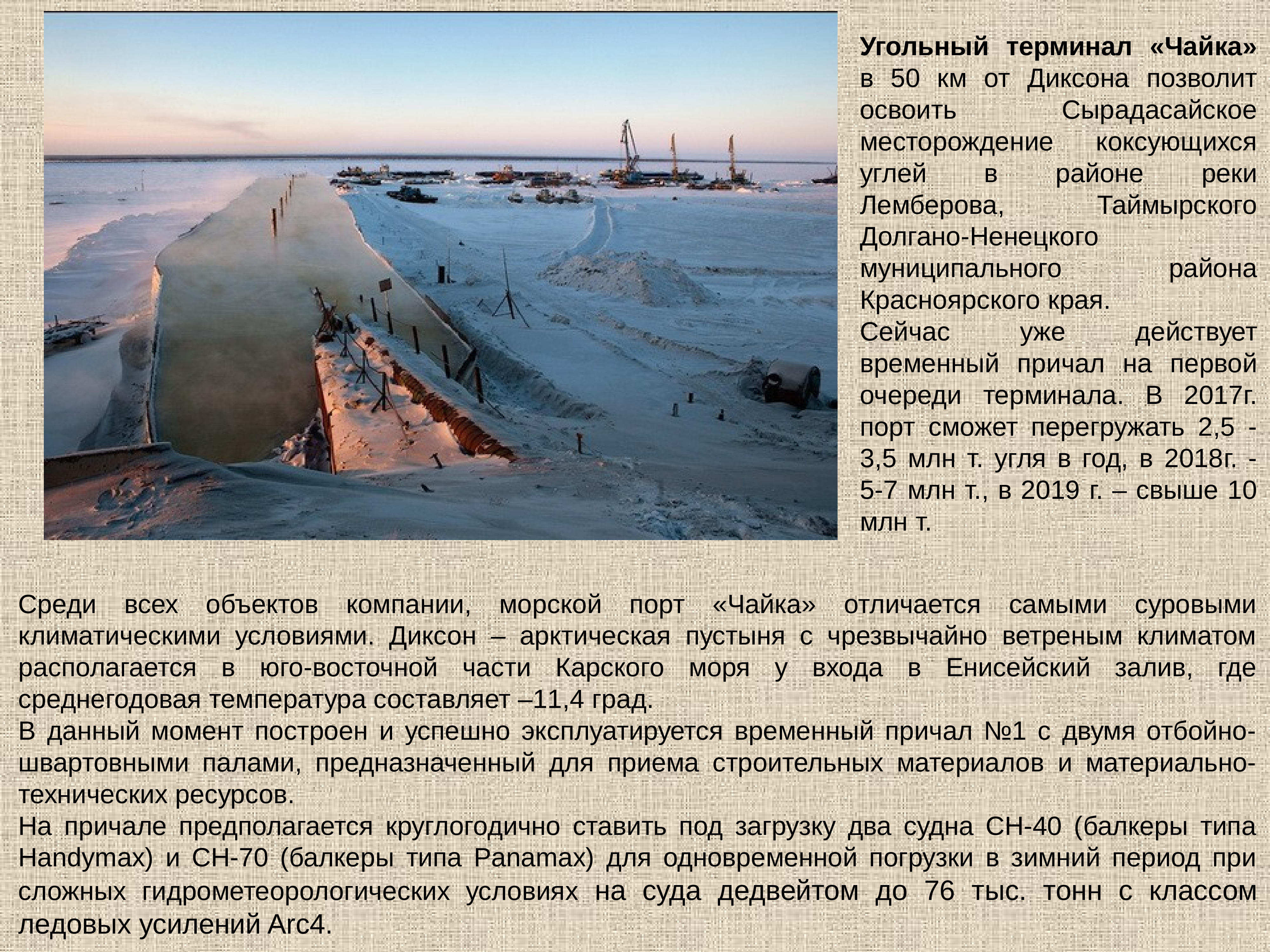 Угольный терминал «Чайка» в 50 км от Диксона позволит освоить Сырадасайское месторождение коксующихся углей в районе реки Лемберова, Таймырского Долгано-Ненецкого муниципального района Красноярского края.

Сейчас уже действует временный причал на первой очереди терминала. В 2017г. порт сможет перегружать 2,5 - 3,5 млн т. угля в год, в 2018г. - 5-7 млн т., в 2019 г. – свыше 10 млн т.

Среди всех объектов компании, морской порт «Чайка» отличается самыми суровыми климатическими условиями. Диксон – арктическая пустыня с чрезвычайно ветреным климатом располагается в юго-восточной части Карского моря у входа в Енисейский залив, где среднегодовая температура составляет –11,4 град.

В данный момент построен и успешно эксплуатируется временный причал №1 с двумя отбойно-швартовными палами, предназначенный для приема строительных материалов и материально-технических ресурсов.

На причале предполагается круглогодично ставить под загрузку два судна СН-40 (балкеры типа Handymax) и СН-70 (балкеры типа Panamax) для одновременной погрузки в зимний период при сложных гидрометеорологических условиях на суда дедвейтом до 76 тыс. тонн с классом ледовых усилений Arc4.